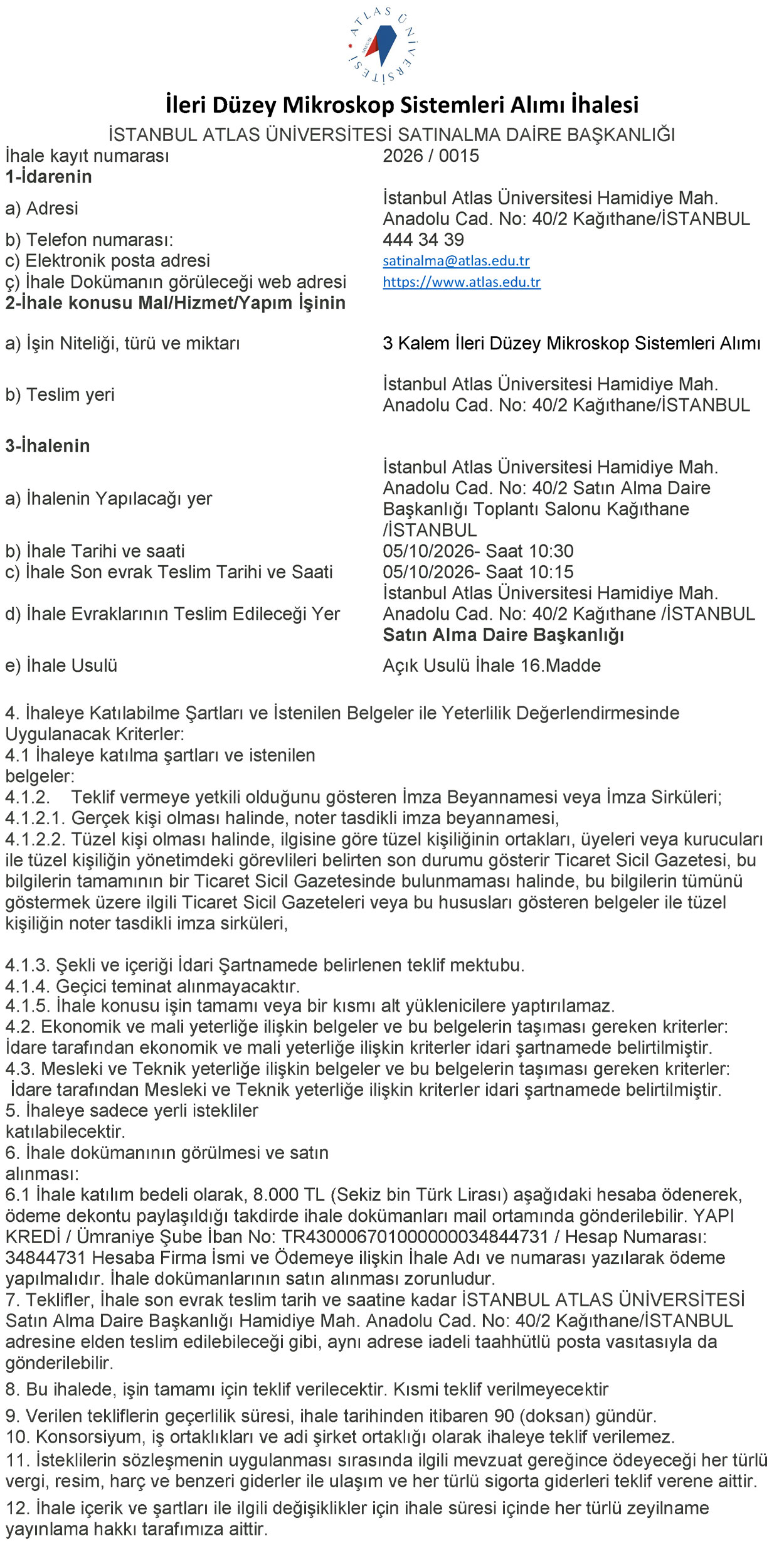 ATLAS ÜNİVERSİTESİ

İleri Düzey Mikroskop Sistemleri Alımı İhalesi

İSTANBUL ATLAS ÜNİVERSİTESİ SATINALMA DAİRE BAŞKANLIĞI

İhale kayıt numarası 2026 / 0015
1-İdarenin
a) Adresi İstanbul Atlas Üniversitesi Hamidiye Mah. Anadolu Cad. No: 40/2 Kağıthane/İSTANBUL
b) Telefon numarası: 444 34 39
c) Elektronik posta adresi satinalma@atlas.edu.tr
ç) İhale Dokümanın görüleceği web adresi https://www.atlas.edu.tr
2-İhale konusu Mal/Hizmet/Yapım İşinin
a) İşin Niteliği, türü ve miktarı 3 Kalem İleri Düzey Mikroskop Sistemleri Alımı
b) Teslim yeri İstanbul Atlas Üniversitesi Hamidiye Mah. Anadolu Cad. No: 40/2 Kağıthane/İSTANBUL
3-İhalenin
a) İhalenin Yapılacağı yer İstanbul Atlas Üniversitesi Hamidiye Mah. Anadolu Cad. No: 40/2 Satın Alma Daire Başkanlığı Toplantı Salonu Kağıthane /İSTANBUL
b) İhale Tarihi ve saati 05/10/2026- Saat 10:30
c) İhale Son evrak Teslim Tarihi ve Saati 05/10/2026- Saat 10:15
d) İhale Evraklarının Teslim Edileceği Yer İstanbul Atlas Üniversitesi Hamidiye Mah. Anadolu Cad. No: 40/2 Kağıthane /İSTANBUL Satın Alma Daire Başkanlığı
e) İhale Usulü Açık Usulü İhale 16.Madde

4. İhaleye Katılabilme Şartları ve İstenilen Belgeler ile Yeterlilik Değerlendirmesinde Uygulanacak Kriterler:
4.1 İhaleye katılma şartları ve istenilen belgeler:
4.1.2. Teklif vermeye yetkili olduğunu gösteren İmza Beyannamesi veya İmza Sirküleri;
4.1.2.1. Gerçek kişi olması halinde, noter tasdikli imza beyannamesi,
4.1.2.2. Tüzel kişi olması halinde, ilgisine göre tüzel kişiliğinin ortakları, üyeleri veya kurucuları ile tüzel kişiliğin yönetimdeki görevlileri belirten son durumu gösterir Ticaret Sicil Gazetesi, bu bilgilerin tamamının bir Ticaret Sicil Gazetesinde bulunmaması halinde, bu bilgilerin tümünü göstermek üzere ilgili Ticaret Sicil Gazeteleri veya bu hususları gösteren belgeler ile tüzel kişiliğin noter tasdikli imza sirküleri,

4.1.3. Şekli ve içeriği İdari Şartnamede belirlenen teklif mektubu.
4.1.4. Geçici teminat alınmayacaktır.
4.1.5. İhale konusu işin tamamı veya bir kısmı alt yüklenicilere yaptırılamaz.
4.2. Ekonomik ve mali yeterliğe ilişkin belgeler ve bu belgelerin taşıması gereken kriterler: İdare tarafından ekonomik ve mali yeterliğe ilişkin kriterler idari şartnamede belirtilmiştir.
4.3. Mesleki ve Teknik yeterliğe ilişkin belgeler ve bu belgelerin taşıması gereken kriterler: İdare tarafından Mesleki ve Teknik yeterliğe ilişkin kriterler idari şartnamede belirtilmiştir.
5. İhaleye sadece yerli istekliler katılabilecektir.
6. İhale dokümanının görülmesi ve satın alınması:
6.1 İhale katılım bedeli olarak, 8.000 TL (Sekiz bin Türk Lirası) aşağıdaki hesaba ödenerek, ödeme dekontu paylaşıldığı takdirde ihale dokümanları mail ortamında gönderilebilir. YAPI KREDİ / Ümraniye Şube İban No: TR430006701000000034844731 / Hesap Numarası: 34844731 Hesaba Firma İsmi ve Ödemeye ilişkin İhale Adı ve numarası yazılarak ödeme yapılmalıdır. İhale dokümanlarının satın alınması zorunludur.
7. Teklifler, İhale son evrak teslim tarih ve saatine kadar İSTANBUL ATLAS ÜNİVERSİTESİ Satın Alma Daire Başkanlığı Hamidiye Mah. Anadolu Cad. No: 40/2 Kağıthane/İSTANBUL adresine elden teslim edilebileceği gibi, aynı adrese iadeli taahhütlü posta vasıtasıyla da gönderilebilir.
8. Bu ihalede, işin tamamı için teklif verilecektir. Kısmi teklif verilmeyecektir
9. Verilen tekliflerin geçerlilik süresi, ihale tarihinden itibaren 90 (doksan) gündür.
10. Konsorsiyum, iş ortaklıkları ve adi şirket ortaklığı olarak ihaleye teklif verilemez.
11. İsteklilerin sözleşmenin uygulanması sırasında ilgili mevzuat gereğince ödeyeceği her türlü vergi, resim, harç ve benzeri giderler ile ulaşım ve her türlü sigorta giderleri teklif verene aittir.
12. İhale içerik ve şartları ile ilgili değişiklikler için ihale süresi içinde her türlü zeyilname yayınlama hakkı tarafımıza aittir.